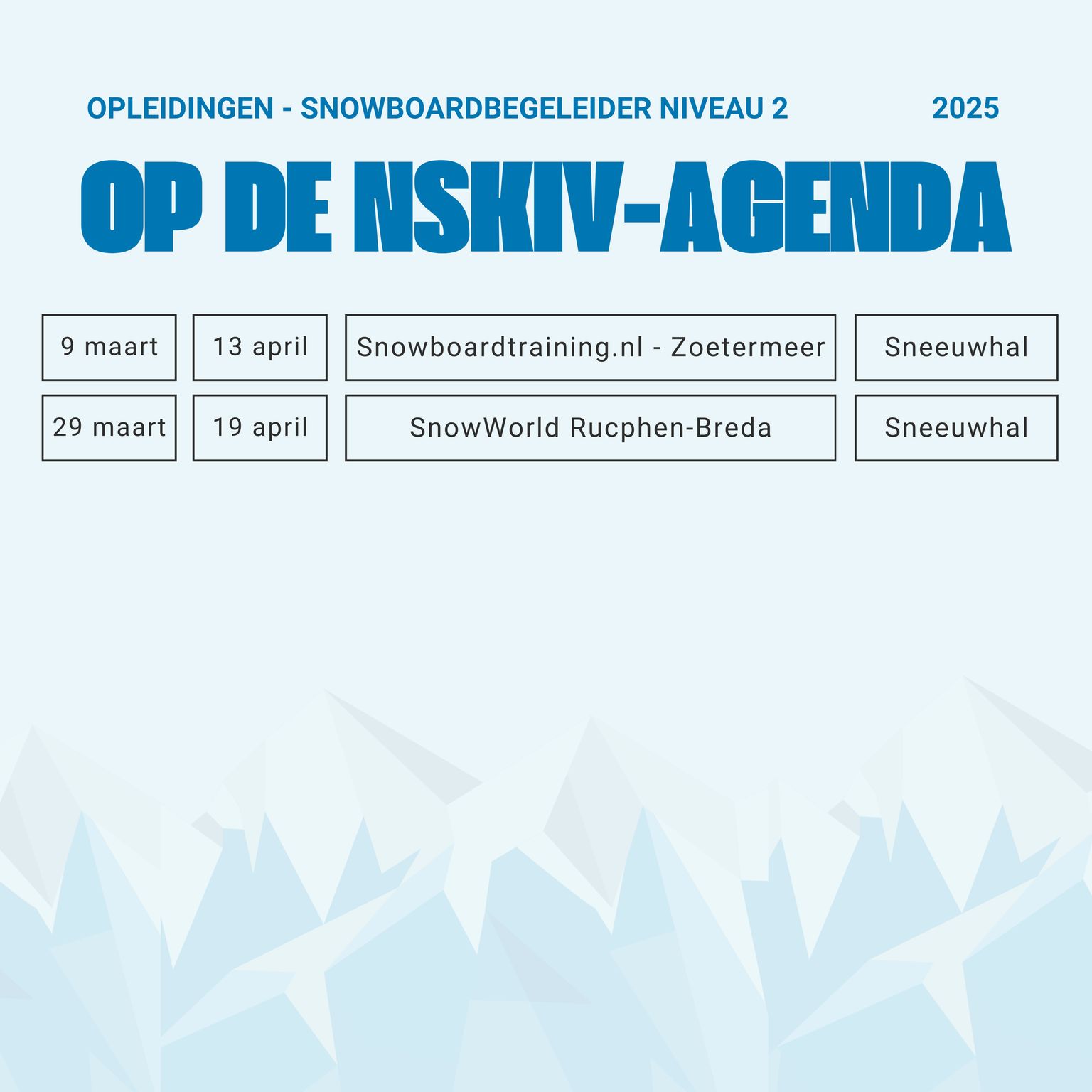 OPLEIDINGEN - SNOWBOARDBEGELEIDER NIVEAU 2 2025

OP DE NSKIV-AGENDA

| 9 maart | 13 april | Snowboardtraining.nl - Zoetermeer | Sneeuwhal |
|---|---|---|---|
| 29 maart | 19 april | SnowWorld Rucphen-Breda | Sneeuwhal |